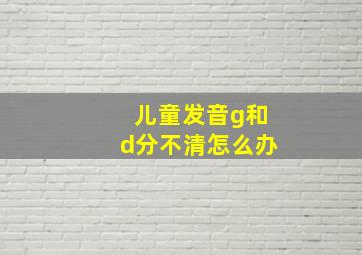 儿童发音g和d分不清怎么办